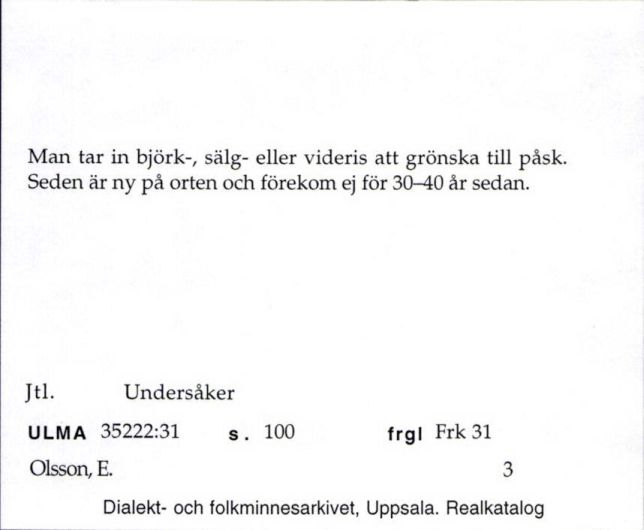 Man tar in björk-, sälg- eller videris att grönska till påsk. Seden är ny på orten och förekom ej för 30–40 år sedan.

Jtl. Undersåker

ULMA 35222:31 s. 100 frgl Frk 31

Olsson, E. 3

Dialekt- och folkminnesarkivet, Uppsala. Realkatalog